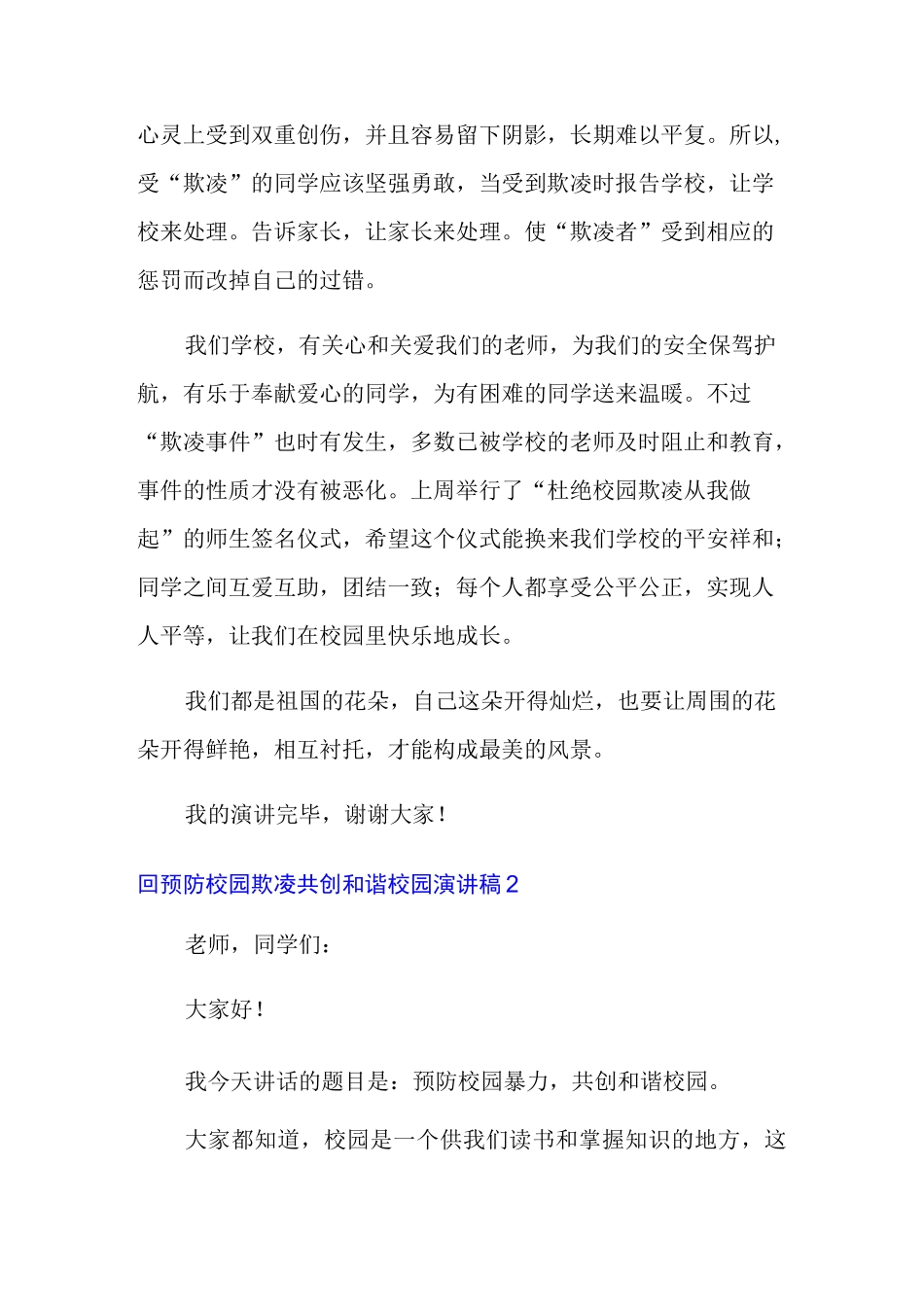 心灵上受到双重创伤，并且容易留下阴影，长期难以平复。所以，受“欺凌”的同学应该坚强勇敢，当受到欺凌时报告学校，让学校来处理。告诉家长，让家长来处理。使“欺凌者”受到相应的惩罚而改掉自己的过错。

我们学校，有关心和关爱我们的老师，为我们的安全保驾护航，有乐于奉献爱心的同学，为有困难的同学送来温暖。不过“欺凌事件”也时有发生，多数已被学校的老师及时阻止和教育，事件的性质才没有被恶化。上周举行了“杜绝校园欺凌从我做起”的师生签名仪式，希望这个仪式能换来我们学校的平安祥和；同学之间互爱互助，团结一致；每个人都享受公平公正，实现人人平等，让我们在校园里快乐地成长。

我们都是祖国的花朵，自己这朵开得灿烂，也要让周围的花朵开得鲜艳，相互衬托，才能构成最美的风景。

我的演讲完毕，谢谢大家！

回预防校园欺凌共创和谐校园演讲稿2

老师，同学们：

大家好！

我今天讲话的题目是：预防校园暴力，共创和谐校园。

大家都知道，校园是一个供我们读书和掌握知识的地方，这